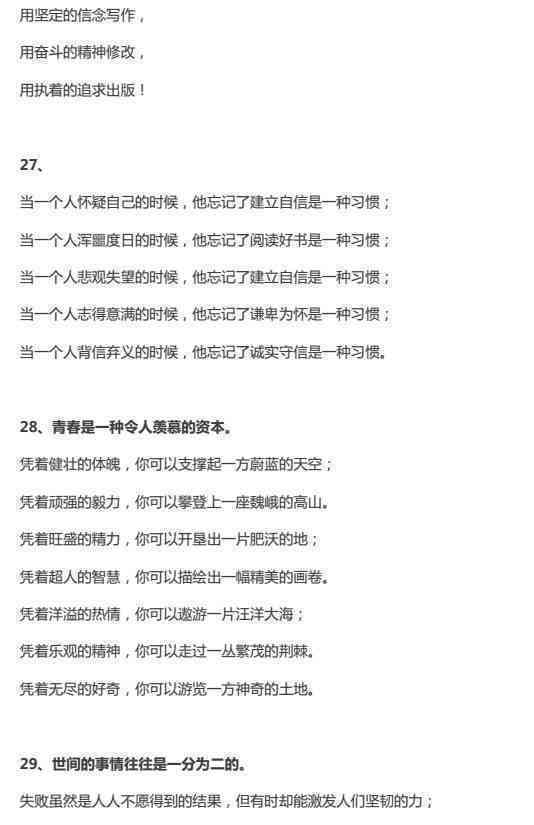 用坚定的信念写作，

用奋斗的精神修改，

用执着的追求出版！

27、

当一个人怀疑自己的时候，他忘记了建立自信是一种习惯；

当一个人浑噩度日的时候，他忘记了阅读好书是一种习惯；

当一个人悲观失望的时候，他忘记了建立自信是一种习惯；

当一个人志得意满的时候，他忘记了谦卑为怀是一种习惯；

当一个人背信弃义的时候，他忘记了诚实守信是一种习惯。

28、青春是一种令人羡慕的资本。

凭着健壮的体魄，你可以支撑起一方蔚蓝的天空；

凭着顽强的毅力，你可以攀登上一座巍峨的高山。

凭着旺盛的精力，你可以开垦出一片肥沃的地；

凭着超人的智慧，你可以描绘出一幅精美的画卷。

凭着洋溢的热情，你可以遨游一片汪洋大海；

凭着乐观的精神，你可以走过一丛繁茂的荆棘。

凭着无尽的好奇，你可以游览一方神奇的土地。

29、世间的事情往往是一分为二的。

失败虽然是人人不愿得到的结果，但有时却能激发人们坚韧的力；